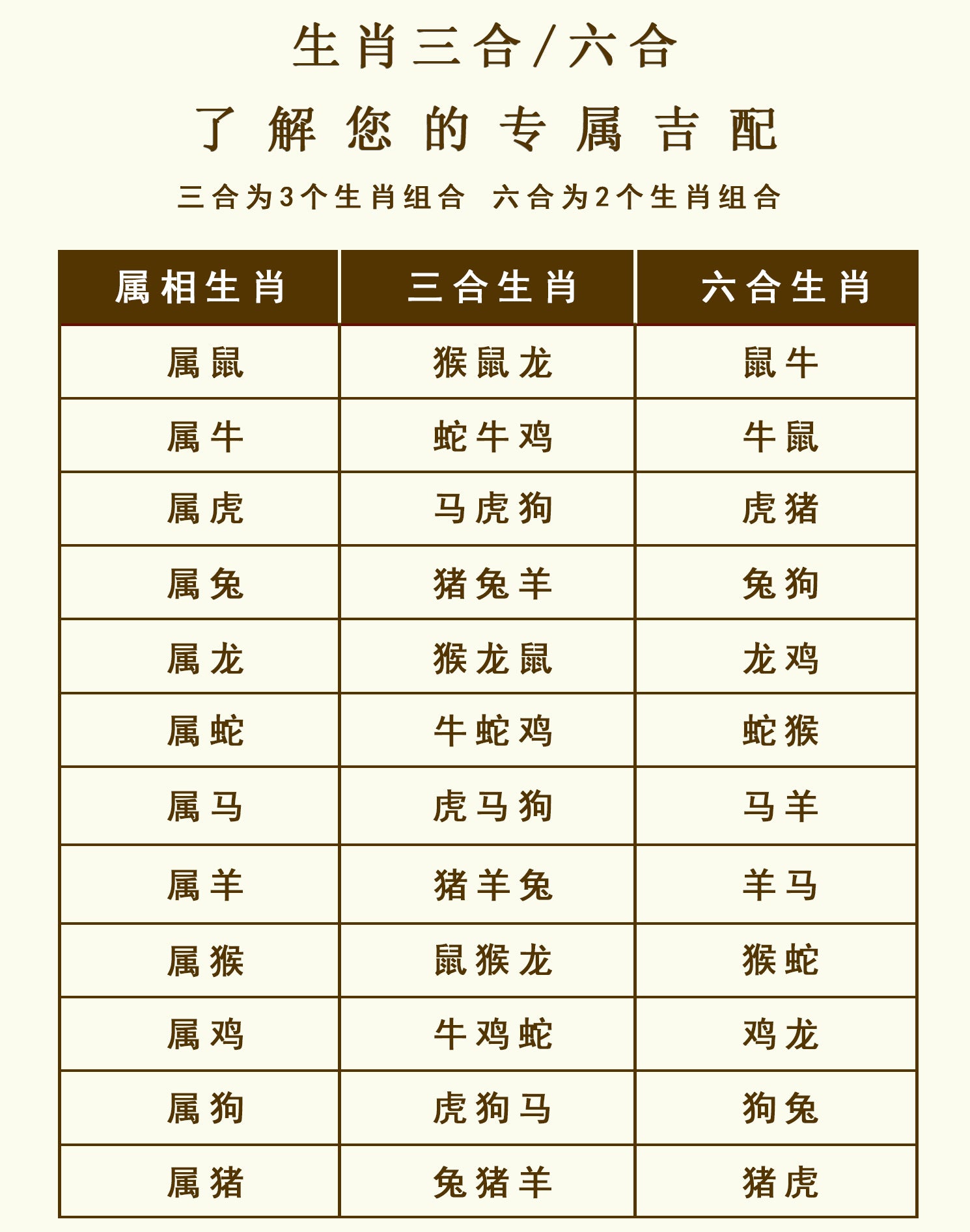 生肖三合/六合

了解您的专属吉配

三合为3个生肖组合　六合为2个生肖组合

| 属相生肖 | 三合生肖 | 六合生肖 |
|---|---|---|
| 属鼠 | 猴鼠龙 | 鼠牛 |
| 属牛 | 蛇牛鸡 | 牛鼠 |
| 属虎 | 马虎狗 | 虎猪 |
| 属兔 | 猪兔羊 | 兔狗 |
| 属龙 | 猴龙鼠 | 龙鸡 |
| 属蛇 | 牛蛇鸡 | 蛇猴 |
| 属马 | 虎马狗 | 马羊 |
| 属羊 | 猪羊兔 | 羊马 |
| 属猴 | 鼠猴龙 | 猴蛇 |
| 属鸡 | 牛鸡蛇 | 鸡龙 |
| 属狗 | 虎狗马 | 狗兔 |
| 属猪 | 兔猪羊 | 猪虎 |